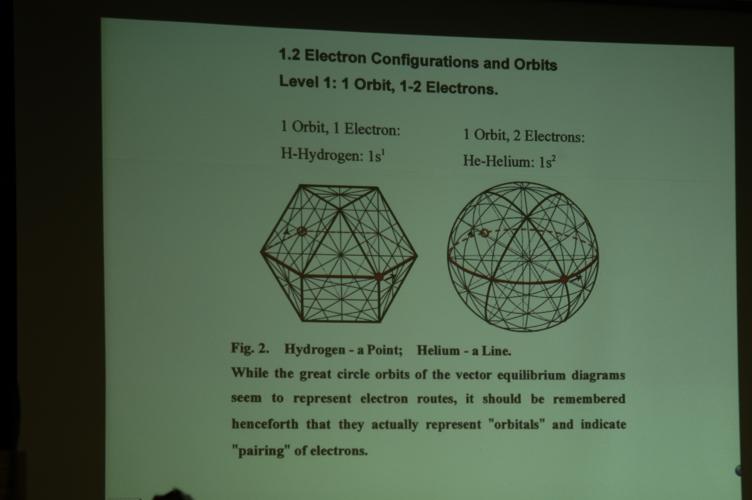 1.2 Electron Configurations and Orbits

Level 1: 1 Orbit, 1-2 Electrons.

1 Orbit, 1 Electron:
H-Hydrogen: $1s^1$

1 Orbit, 2 Electrons:
He-Helium: $1s^2$

Fig. 2. Hydrogen - a Point; Helium - a Line.

While the great circle orbits of the vector equilibrium diagrams seem to represent electron routes, it should be remembered henceforth that they actually represent "orbitals" and indicate "pairing" of electrons.